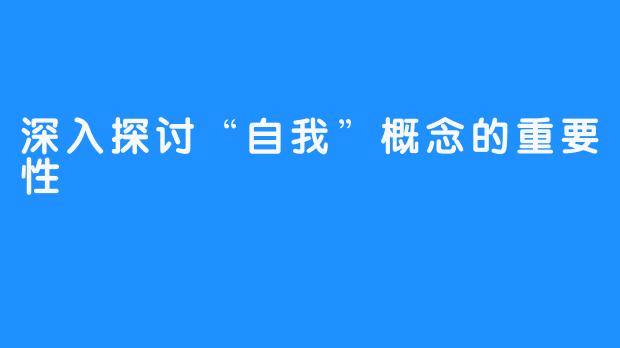 深入探讨“自我”概念的重要性